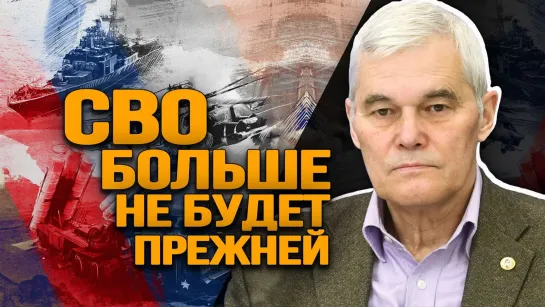 СВО
БОЛЬШЕ
НЕ БУДЕТ
ПРЕЖНЕЙ